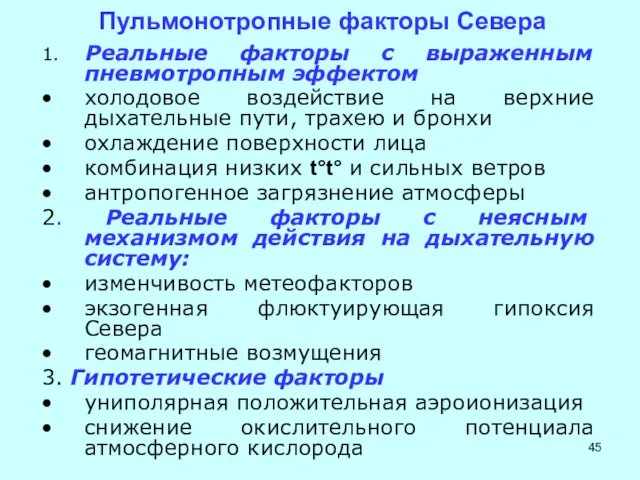 Пульмонотропные факторы Севера

1. Реальные факторы с выраженным пневмотропным эффектом

• холодовое воздействие на верхние дыхательные пути, трахею и бронхи
• охлаждение поверхности лица
• комбинация низких t°t° и сильных ветров
• антропогенное загрязнение атмосферы

2. Реальные факторы с неясным механизмом действия на дыхательную систему:

• изменчивость метеофакторов
• экзогенная флюктуирующая гипоксия Севера
• геомагнитные возмущения

3. Гипотетические факторы

• униполярная положительная аэроионизация
• снижение окислительного потенциала атмосферного кислорода

45